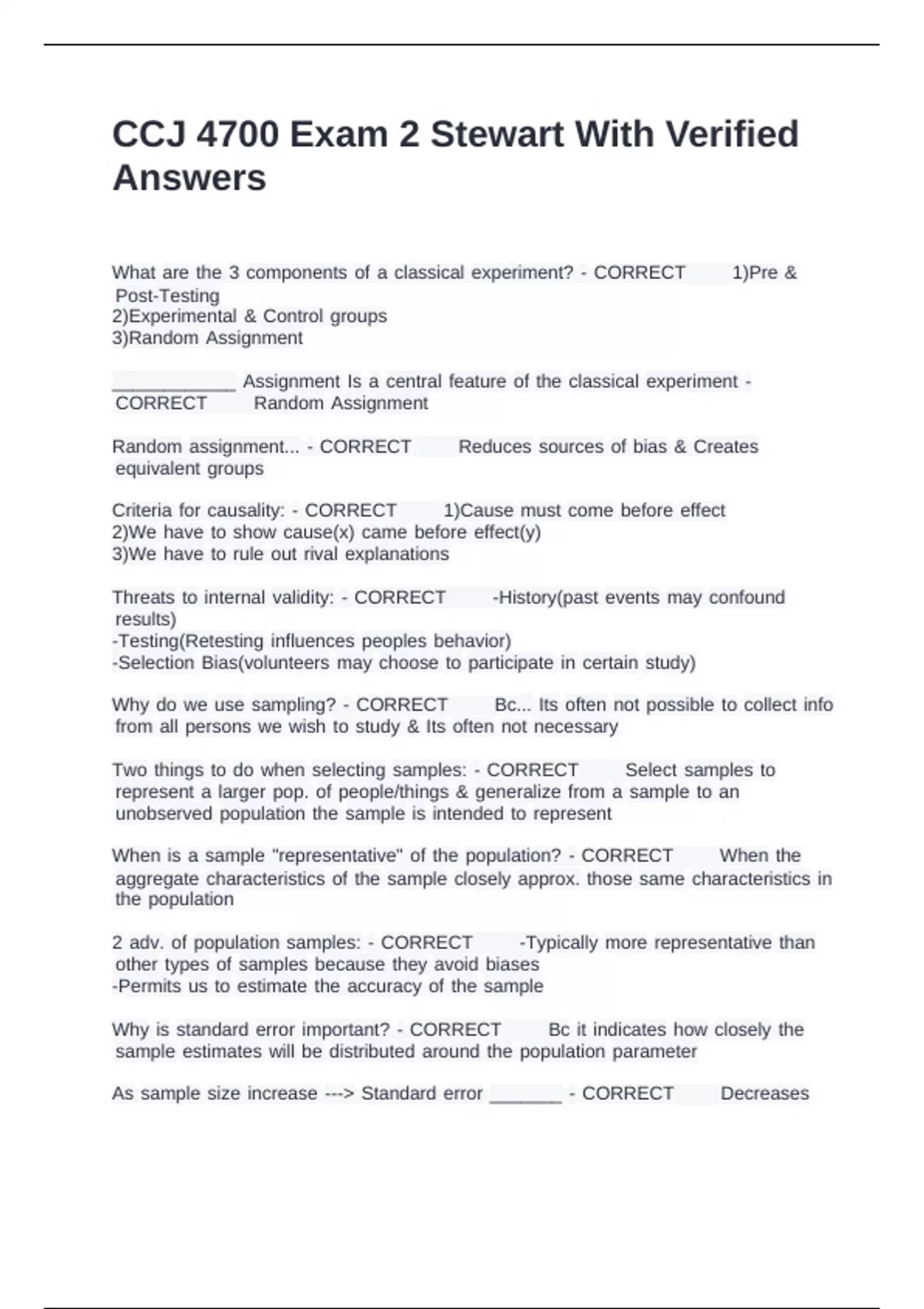 CCJ 4700 Exam 2 Stewart With Verified Answers

What are the 3 components of a classical experiment? - CORRECT 1)Pre & Post-Testing
2)Experimental & Control groups
3)Random Assignment

____________ Assignment Is a central feature of the classical experiment - CORRECT Random Assignment

Random assignment... - CORRECT Reduces sources of bias & Creates equivalent groups

Criteria for causality: - CORRECT 1)Cause must come before effect
2)We have to show cause(x) came before effect(y)
3)We have to rule out rival explanations

Threats to internal validity: - CORRECT -History(past events may confound results)
-Testing(Retesting influences peoples behavior)
-Selection Bias(volunteers may choose to participate in certain study)

Why do we use sampling? - CORRECT Bc... Its often not possible to collect info from all persons we wish to study & Its often not necessary

Two things to do when selecting samples: - CORRECT Select samples to represent a larger pop. of people/things & generalize from a sample to an unobserved population the sample is intended to represent

When is a sample "representative" of the population? - CORRECT When the aggregate characteristics of the sample closely approx. those same characteristics in the population

2 adv. of population samples: - CORRECT -Typically more representative than other types of samples because they avoid biases
-Permits us to estimate the accuracy of the sample

Why is standard error important? - CORRECT Bc it indicates how closely the sample estimates will be distributed around the population parameter

As sample size increase ---> Standard error _______ - CORRECT Decreases